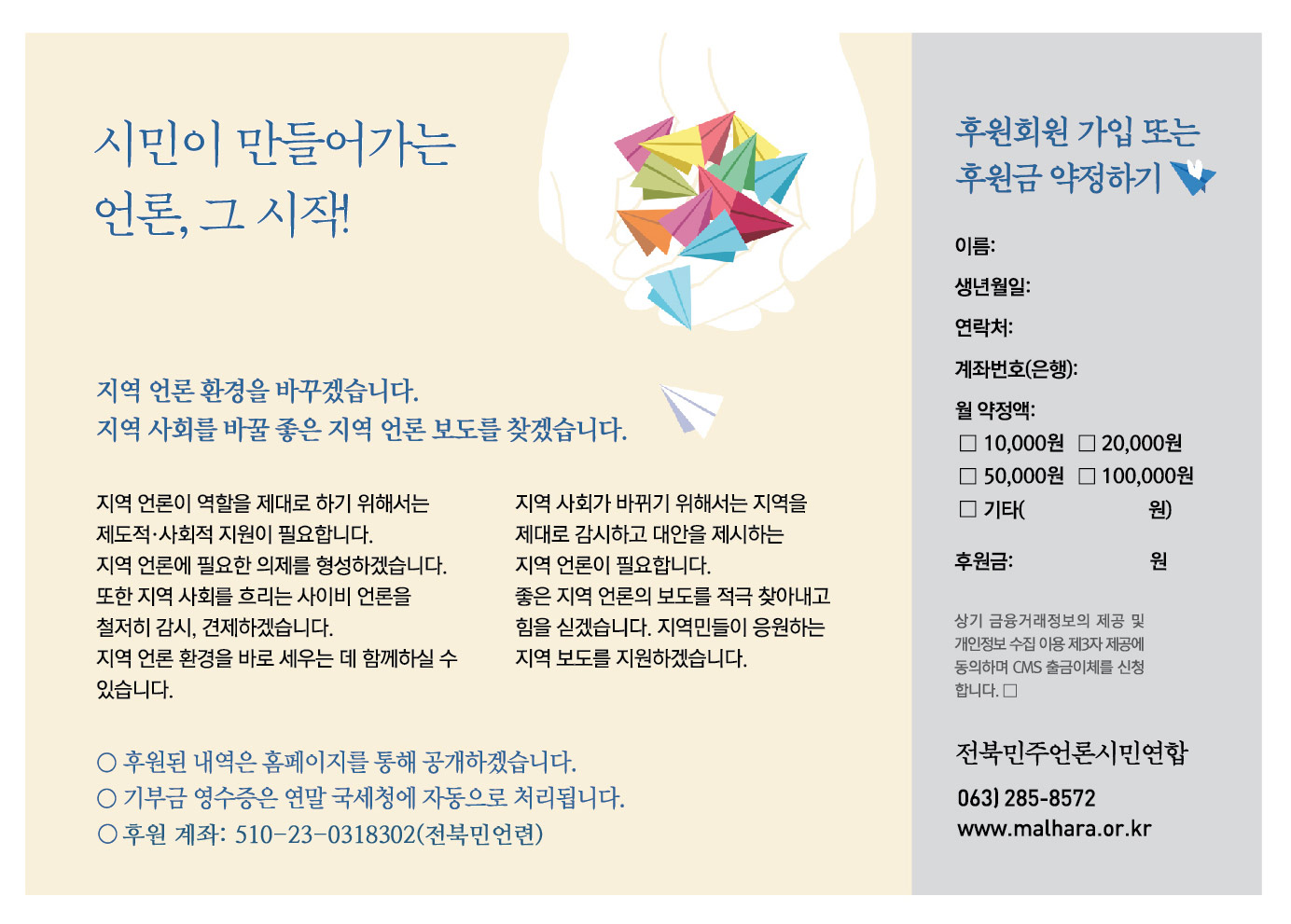 시민이 만들어가는
언론, 그 시작!

지역 언론 환경을 바꾸겠습니다.
지역 사회를 바꿀 좋은 지역 언론 보도를 찾겠습니다.

지역 언론이 역할을 제대로 하기 위해서는 제도적·사회적 지원이 필요합니다. 지역 언론에 필요한 의제를 형성하겠습니다. 또한 지역 사회를 흐리는 사이비 언론을 철저히 감시, 견제하겠습니다. 지역 언론 환경을 바로 세우는 데 함께하실 수 있습니다.

지역 사회가 바뀌기 위해서는 지역을 제대로 감시하고 대안을 제시하는 지역 언론이 필요합니다. 좋은 지역 언론의 보도를 적극 찾아내고 힘을 싣겠습니다. 지역민들이 응원하는 지역 보도를 지원하겠습니다.

○ 후원된 내역은 홈페이지를 통해 공개하겠습니다.
○ 기부금 영수증은 연말 국세청에 자동으로 처리됩니다.
○ 후원 계좌: 510-23-0318302(전북민언련)

후원회원 가입 또는
후원금 약정하기

이름:

생년월일:

연락처:

계좌번호(은행):

월 약정액:
☐ 10,000원 ☐ 20,000원
☐ 50,000원 ☐ 100,000원
☐ 기타( 원)

후원금: 원

상기 금융거래정보의 제공 및 개인정보 수집 이용 제3자 제공에 동의하며 CMS 출금이체를 신청합니다. ☐

전북민주언론시민연합
063) 285-8572
www.malhara.or.kr